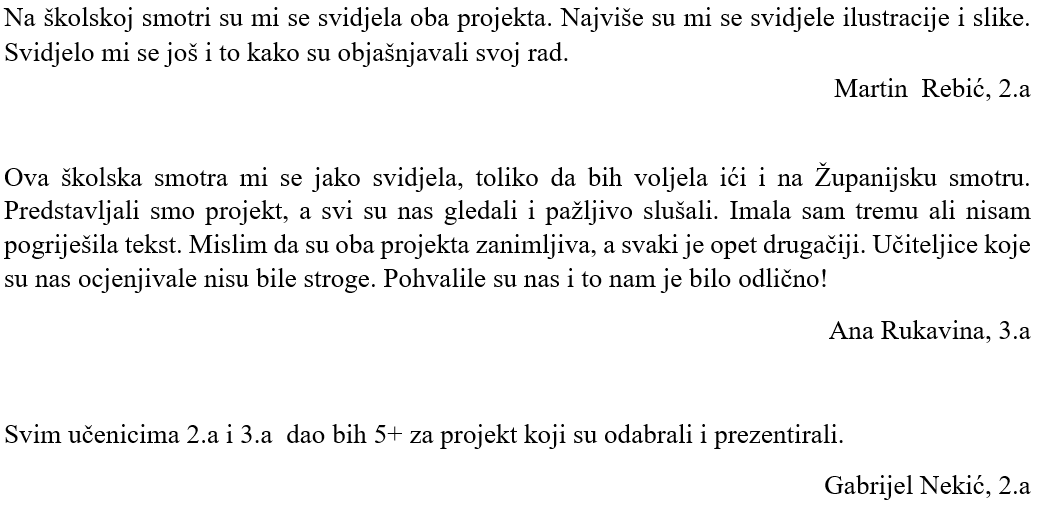 Na školskoj smotri su mi se svidjela oba projekta. Najviše su mi se svidjele ilustracije i slike. Svidjelo mi se još i to kako su objašnjavali svoj rad.

Martin Rebić, 2.a

Ova školska smotra mi se jako svidjela, toliko da bih voljela ići i na Županijsku smotru. Predstavljali smo projekt, a svi su nas gledali i pažljivo slušali. Imala sam tremu ali nisam pogriješila tekst. Mislim da su oba projekta zanimljiva, a svaki je opet drugačiji. Učiteljice koje su nas ocjenjivale nisu bile stroge. Pohvalile su nas i to nam je bilo odlično!

Ana Rukavina, 3.a

Svim učenicima 2.a i 3.a dao bih 5+ za projekt koji su odabrali i prezentirali.

Gabrijel Nekić, 2.a